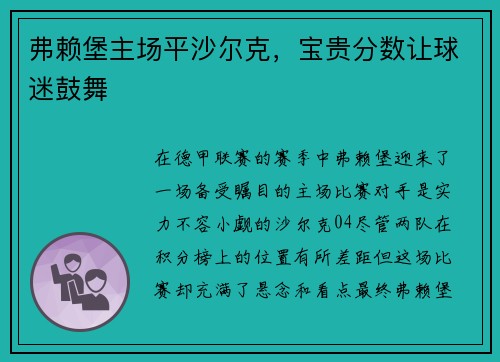 弗赖堡主场平沙尔克，宝贵分数让球迷鼓舞

在德甲联赛的赛季中弗赖堡迎来了一场备受瞩目的主场比赛对手是实力不容小觑的沙尔克04尽管两队在积分榜上的位置有所差距但这场比赛却充满了悬念和看点最终弗赖堡